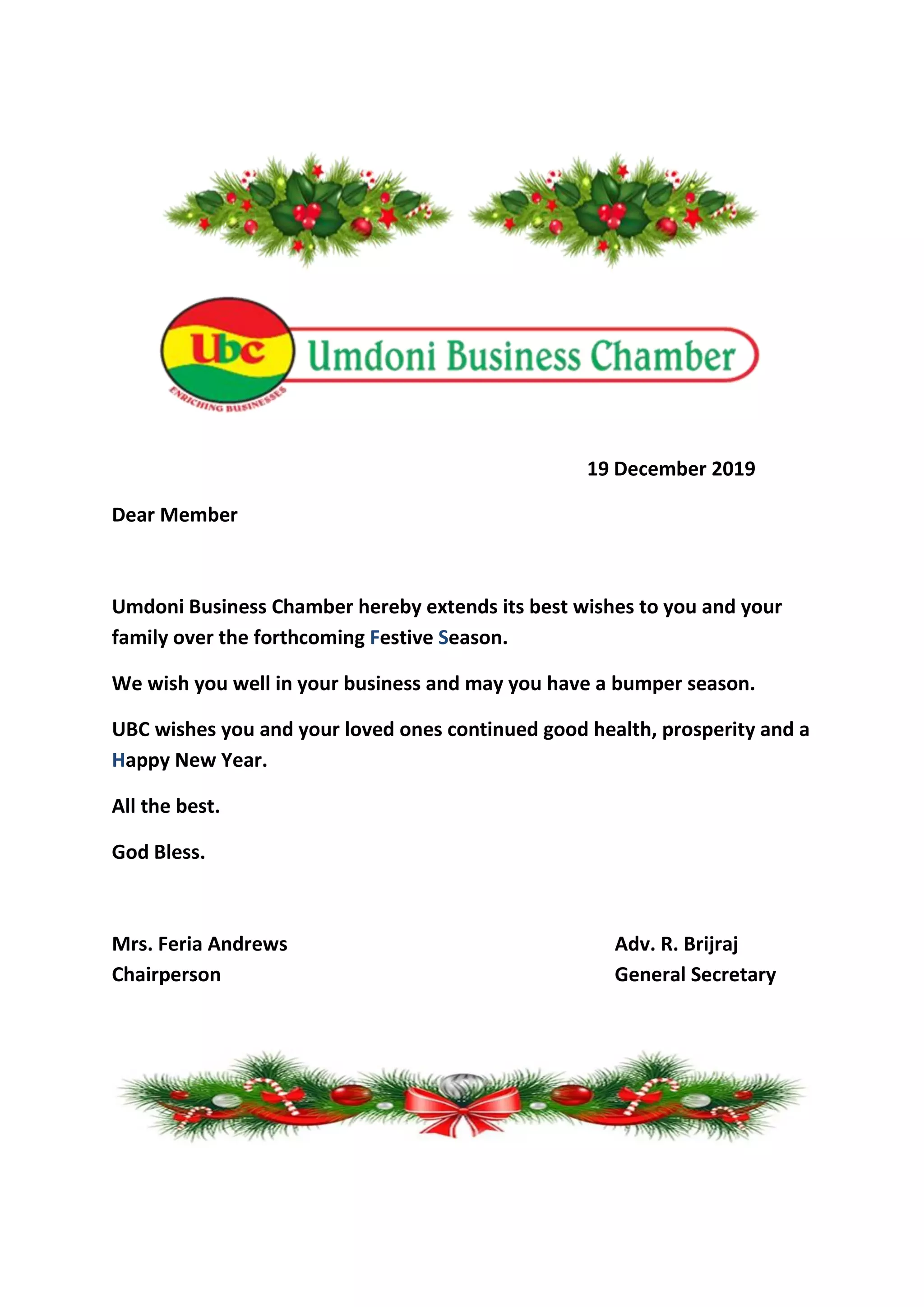 Ubc
ENRICHING BUSINESSES
Umdoni Business Chamber

19 December 2019

Dear Member

Umdoni Business Chamber hereby extends its best wishes to you and your family over the forthcoming Festive Season.

We wish you well in your business and may you have a bumper season.

UBC wishes you and your loved ones continued good health, prosperity and a Happy New Year.

All the best.

God Bless.

Mrs. Feria Andrews
Chairperson

Adv. R. Brijraj
General Secretary